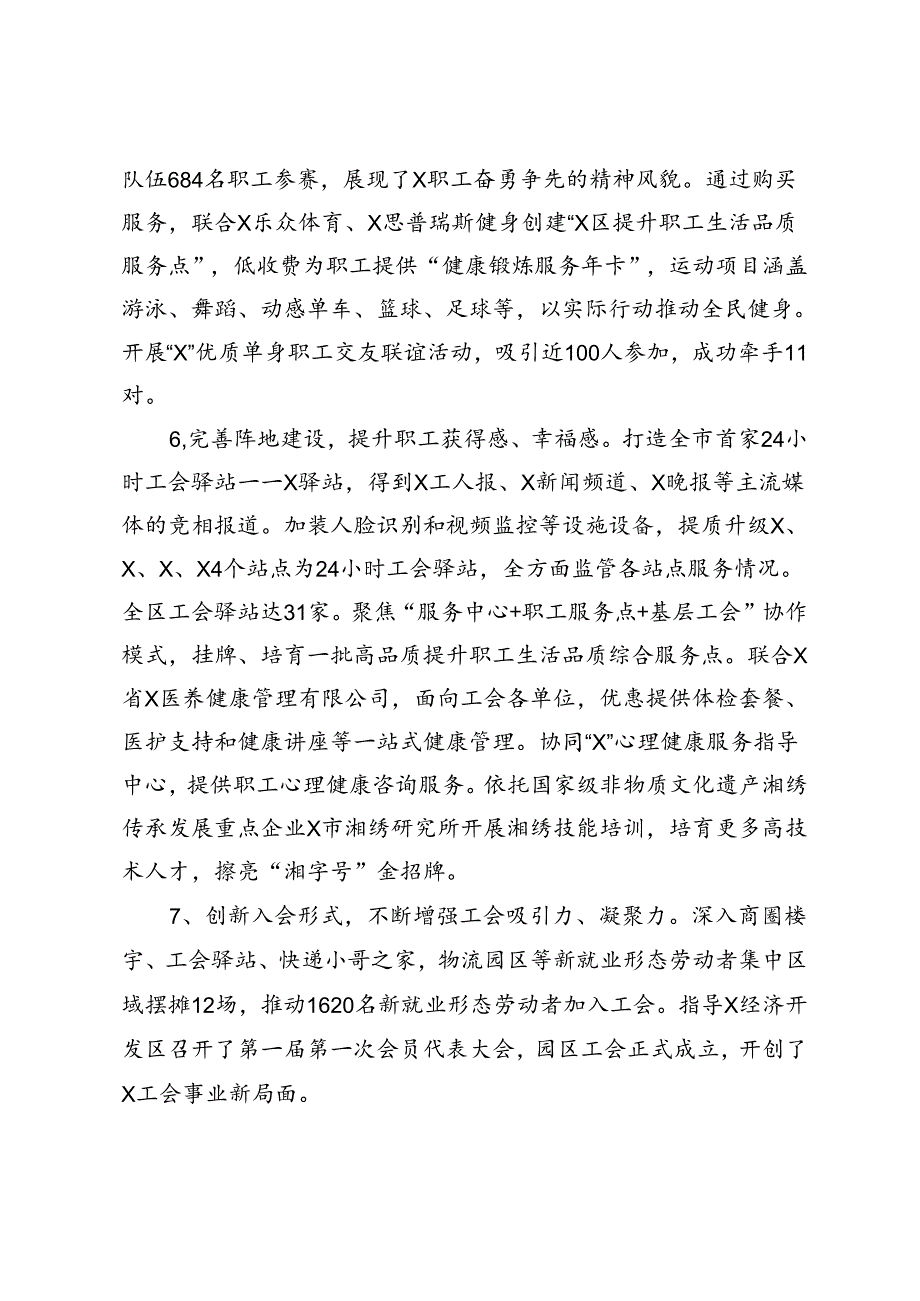 队伍684名职工参赛，展现了X职工奋勇争先的精神风貌。通过购买服务，联合X乐众体育、X思普瑞斯健身创建“X区提升职工生活品质服务点”，低收费为职工提供“健康锻炼服务年卡”，运动项目涵盖游泳、舞蹈、动感单车、篮球、足球等，以实际行动推动全民健身。开展“X”优质单身职工交友联谊活动，吸引近100人参加，成功牵手11对。

6,完善阵地建设，提升职工获得感、幸福感。打造全市首家24小时工会驿站一一X驿站，得到X工人报、X新闻频道、X晚报等主流媒体的竞相报道。加装人脸识别和视频监控等设施设备，提质升级X、X、X、X4个站点为24小时工会驿站，全方面监管各站点服务情况。全区工会驿站达31家。聚焦“服务中心+职工服务点+基层工会”协作模式，挂牌、培育一批高品质提升职工生活品质综合服务点。联合X省X医养健康管理有限公司，面向工会各单位，优惠提供体检套餐、医护支持和健康讲座等一站式健康管理。协同“X”心理健康服务指导中心，提供职工心理健康咨询服务。依托国家级非物质文化遗产湘绣传承发展重点企业X市湘绣研究所开展湘绣技能培训，培育更多高技术人才，擦亮“湘字号”金招牌。

7、创新入会形式，不断增强工会吸引力、凝聚力。深入商圈楼宇、工会驿站、快递小哥之家，物流园区等新就业形态劳动者集中区域摆摊12场，推动1620名新就业形态劳动者加入工会。指导X经济开发区召开了第一届第一次会员代表大会，园区工会正式成立，开创了X工会事业新局面。